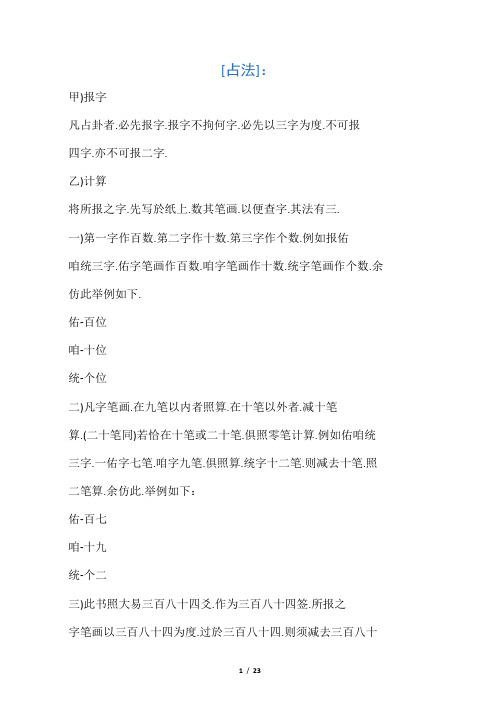 [占法]：

甲)报字

凡占卦者.必先报字.报字不拘何字.必先以三字为度.不可报四字.亦不可报二字.

乙)计算

将所报之字.先写於纸上.数其笔画.以便查字.其法有三.

一)第一字作百数.第二字作十数.第三字作个数.例如报佑咱统三字.佑字笔画作百数.咱字笔画作十数.统字笔画作个数.余仿此举例如下.

佑-百位

咱-十位

统-个位

二)凡字笔画.在九笔以内者照算.在十笔以外者.减十笔算.(二十笔同)若恰在十笔或二十笔.俱照零笔计算.例如佑咱统三字.一佑字七笔.咱字九笔.俱照算.统字十二笔.则减去十笔.照二笔算.余仿此.举例如下：

佑-百七

咱-十九

统-个二

三)此书照大易三百八十四爻.作为三百八十四签.所报之字笔画以三百八十四为度.过於三百八十四.则须减去三百八十

1 / 23